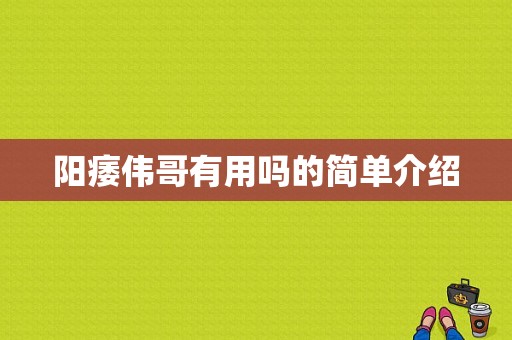 阳痿伟哥有用吗的简单介绍